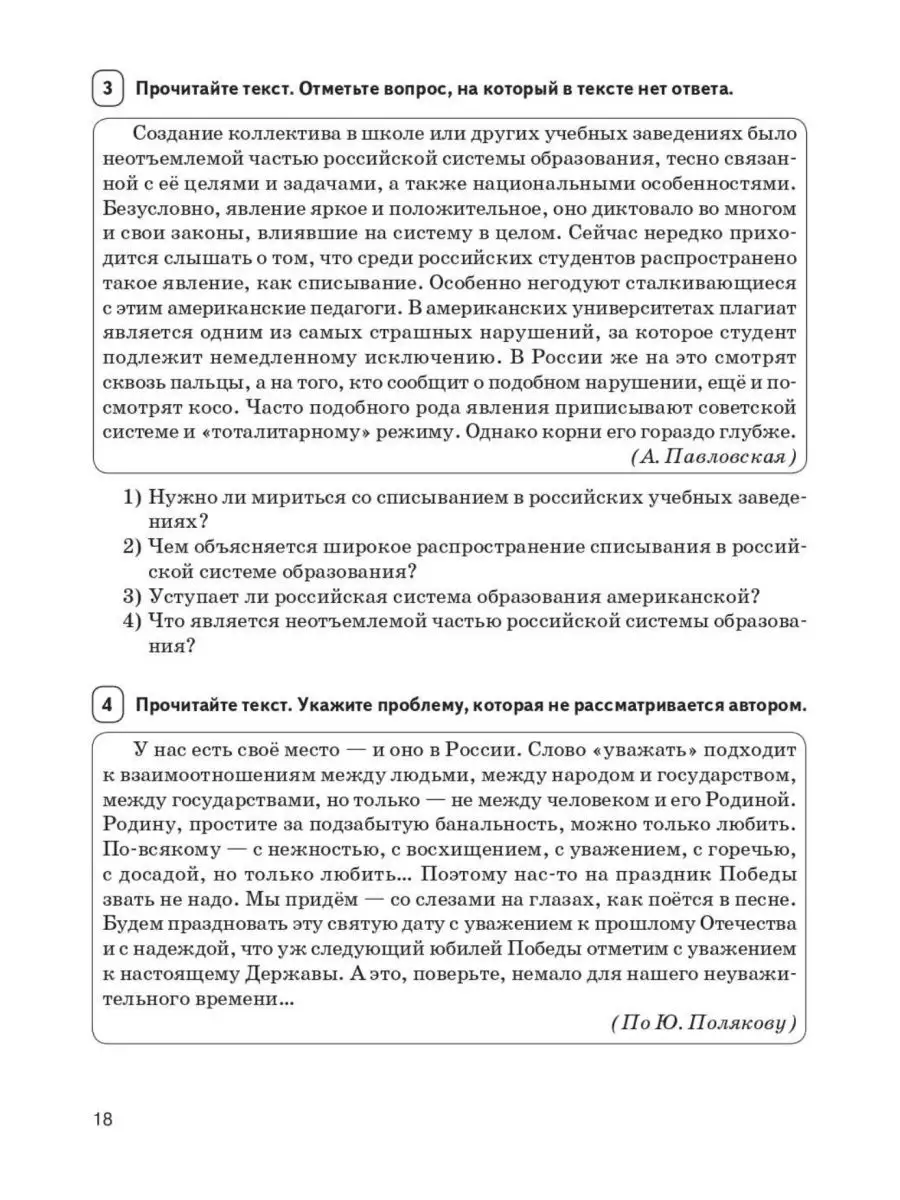 3 Прочитайте текст. Отметьте вопрос, на который в тексте нет ответа.

Создание коллектива в школе или других учебных заведениях было неотъемлемой частью российской системы образования, тесно связанной с её целями и задачами, а также национальными особенностями. Безусловно, явление яркое и положительное, оно диктовало во многом и свои законы, влиявшие на систему в целом. Сейчас нередко приходится слышать о том, что среди российских студентов распространено такое явление, как списывание. Особенно негодуют сталкивающиеся с этим американские педагоги. В американских университетах плагиат является одним из самых страшных нарушений, за которое студент подлежит немедленному исключению. В России же на это смотрят сквозь пальцы, а на того, кто сообщит о подобном нарушении, ещё и посмотрят косо. Часто подобного рода явления приписывают советской системе и «тоталитарному» режиму. Однако корни его гораздо глубже.

(А. Павловская)

1) Нужно ли мириться со списыванием в российских учебных заведениях?
2) Чем объясняется широкое распространение списывания в российской системе образования?
3) Уступает ли российская система образования американской?
4) Что является неотъемлемой частью российской системы образования?

4 Прочитайте текст. Укажите проблему, которая не рассматривается автором.

У нас есть своё место — и оно в России. Слово «уважать» подходит к взаимоотношениям между людьми, между народом и государством, между государствами, но только — не между человеком и его Родиной. Родину, простите за подзабытую банальность, можно только любить. По-всякому — с нежностью, с восхищением, с уважением, с горечью, с досадой, но только любить... Поэтому нас-то на праздник Победы звать не надо. Мы придём — со слезами на глазах, как поётся в песне. Будем праздновать эту святую дату с уважением к прошлому Отечества и с надеждой, что уж следующий юбилей Победы отметим с уважением к настоящему Державы. А это, поверьте, немало для нашего неуважительного времени...

(По Ю. Полякову)

18